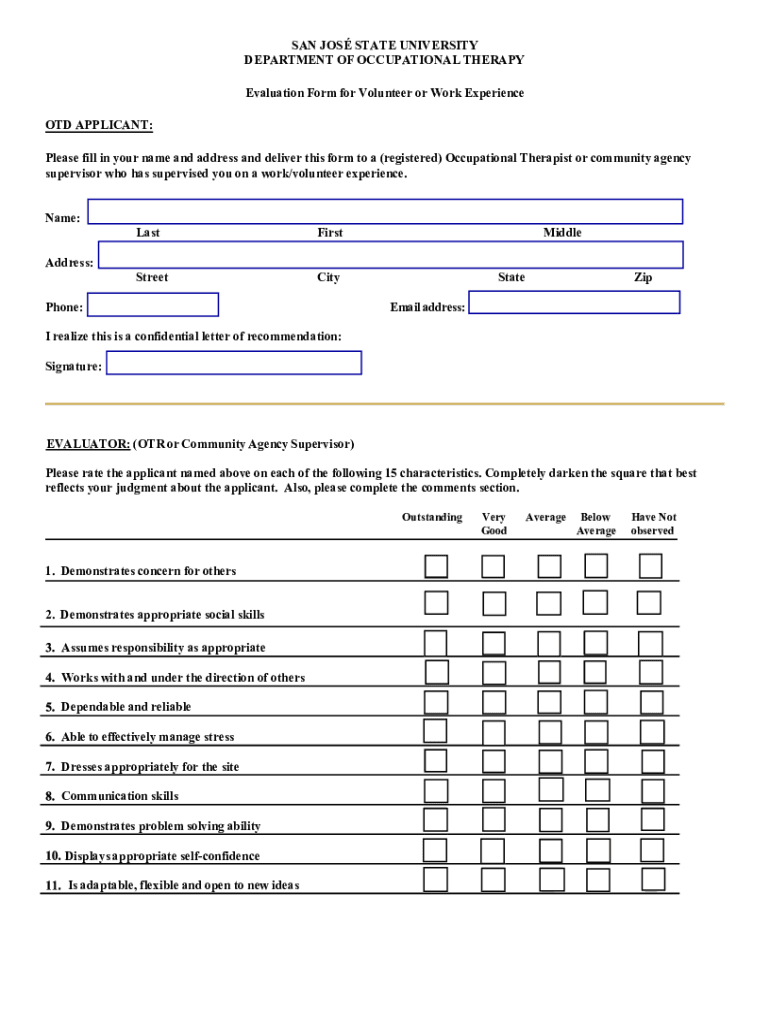 SAN JOSÉ STATE UNIVERSITY
DEPARTMENT OF OCCUPATIONAL THERAPY

Evaluation Form for Volunteer or Work Experience

OTD APPLICANT:

Please fill in your name and address and deliver this form to a (registered) Occupational Therapist or community agency supervisor who has supervised you on a work/volunteer experience.

Name:
Last First Middle

Address:
Street City State Zip

Phone: Email address:

I realize this is a confidential letter of recommendation:

Signature:

EVALUATOR: (OTR or Community Agency Supervisor)

Please rate the applicant named above on each of the following 15 characteristics. Completely darken the square that best reflects your judgment about the applicant. Also, please complete the comments section.

| | Outstanding | Very Good | Average | Below Average | Have Not observed |
|---|---|---|---|---|---|
| 1. Demonstrates concern for others | | | | | |
| 2. Demonstrates appropriate social skills | | | | | |
| 3. Assumes responsibility as appropriate | | | | | |
| 4. Works with and under the direction of others | | | | | |
| 5. Dependable and reliable | | | | | |
| 6. Able to effectively manage stress | | | | | |
| 7. Dresses appropriately for the site | | | | | |
| 8. Communication skills | | | | | |
| 9. Demonstrates problem solving ability | | | | | |
| 10. Displays appropriate self-confidence | | | | | |
| 11. Is adaptable, flexible and open to new ideas | | | | | |